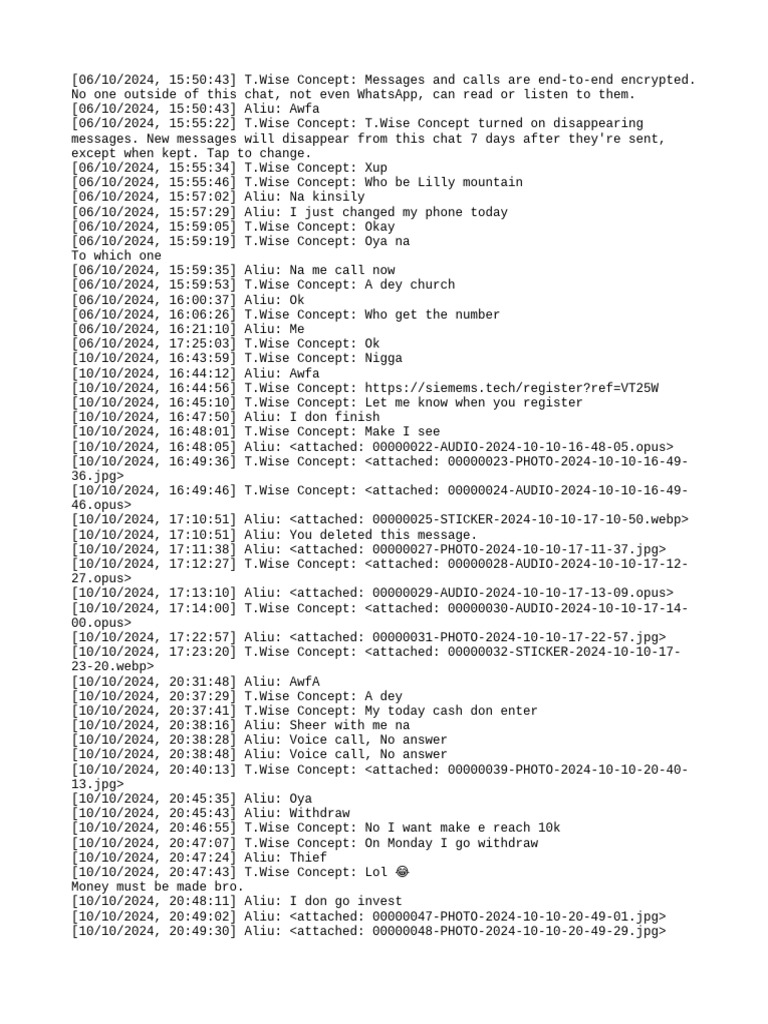 [06/10/2024, 15:50:43] T.Wise Concept: Messages and calls are end-to-end encrypted. No one outside of this chat, not even WhatsApp, can read or listen to them.
[06/10/2024, 15:50:43] Aliu: Awfa
[06/10/2024, 15:55:22] T.Wise Concept: T.Wise Concept turned on disappearing messages. New messages will disappear from this chat 7 days after they're sent, except when kept. Tap to change.
[06/10/2024, 15:55:34] T.Wise Concept: Xup
[06/10/2024, 15:55:46] T.Wise Concept: Who be Lilly mountain
[06/10/2024, 15:57:02] Aliu: Na kinsily
[06/10/2024, 15:57:29] Aliu: I just changed my phone today
[06/10/2024, 15:59:05] T.Wise Concept: Okay
[06/10/2024, 15:59:19] T.Wise Concept: Oya na
To which one
[06/10/2024, 15:59:35] Aliu: Na me call now
[06/10/2024, 15:59:53] T.Wise Concept: A dey church
[06/10/2024, 16:00:37] Aliu: Ok
[06/10/2024, 16:06:26] T.Wise Concept: Who get the number
[06/10/2024, 16:21:10] Aliu: Me
[06/10/2024, 17:25:03] T.Wise Concept: Ok
[10/10/2024, 16:43:59] T.Wise Concept: Nigga
[10/10/2024, 16:44:12] Aliu: Awfa
[10/10/2024, 16:44:56] T.Wise Concept: https://siemems.tech/register?ref=VT25W
[10/10/2024, 16:45:10] T.Wise Concept: Let me know when you register
[10/10/2024, 16:47:50] Aliu: I don finish
[10/10/2024, 16:48:01] T.Wise Concept: Make I see
[10/10/2024, 16:48:05] Aliu: <attached: 00000022-AUDIO-2024-10-10-16-48-05.opus>
[10/10/2024, 16:49:36] T.Wise Concept: <attached: 00000023-PHOTO-2024-10-10-16-49-36.jpg>
[10/10/2024, 16:49:46] T.Wise Concept: <attached: 00000024-AUDIO-2024-10-10-16-49-46.opus>
[10/10/2024, 17:10:51] Aliu: <attached: 00000025-STICKER-2024-10-10-17-10-50.webp>
[10/10/2024, 17:10:51] Aliu: You deleted this message.
[10/10/2024, 17:11:38] Aliu: <attached: 00000027-PHOTO-2024-10-10-17-11-37.jpg>
[10/10/2024, 17:12:27] T.Wise Concept: <attached: 00000028-AUDIO-2024-10-10-17-12-27.opus>
[10/10/2024, 17:13:10] Aliu: <attached: 00000029-AUDIO-2024-10-10-17-13-09.opus>
[10/10/2024, 17:14:00] T.Wise Concept: <attached: 00000030-AUDIO-2024-10-10-17-14-00.opus>
[10/10/2024, 17:22:57] Aliu: <attached: 00000031-PHOTO-2024-10-10-17-22-57.jpg>
[10/10/2024, 17:23:20] T.Wise Concept: <attached: 00000032-STICKER-2024-10-10-17-23-20.webp>
[10/10/2024, 20:31:48] Aliu: AwfA
[10/10/2024, 20:37:29] T.Wise Concept: A dey
[10/10/2024, 20:37:41] T.Wise Concept: My today cash don enter
[10/10/2024, 20:38:16] Aliu: Sheer with me na
[10/10/2024, 20:38:28] Aliu: Voice call, No answer
[10/10/2024, 20:38:48] Aliu: Voice call, No answer
[10/10/2024, 20:40:13] T.Wise Concept: <attached: 00000039-PHOTO-2024-10-10-20-40-13.jpg>
[10/10/2024, 20:45:35] Aliu: Oya
[10/10/2024, 20:45:43] Aliu: Withdraw
[10/10/2024, 20:46:55] T.Wise Concept: No I want make e reach 10k
[10/10/2024, 20:47:07] T.Wise Concept: On Monday I go withdraw
[10/10/2024, 20:47:24] Aliu: Thief
[10/10/2024, 20:47:43] T.Wise Concept: Lol 😂
Money must be made bro.
[10/10/2024, 20:48:11] Aliu: I don go invest
[10/10/2024, 20:49:02] Aliu: <attached: 00000047-PHOTO-2024-10-10-20-49-01.jpg>
[10/10/2024, 20:49:30] Aliu: <attached: 00000048-PHOTO-2024-10-10-20-49-29.jpg>